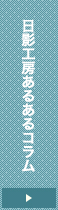 日影工房あるあるコラム